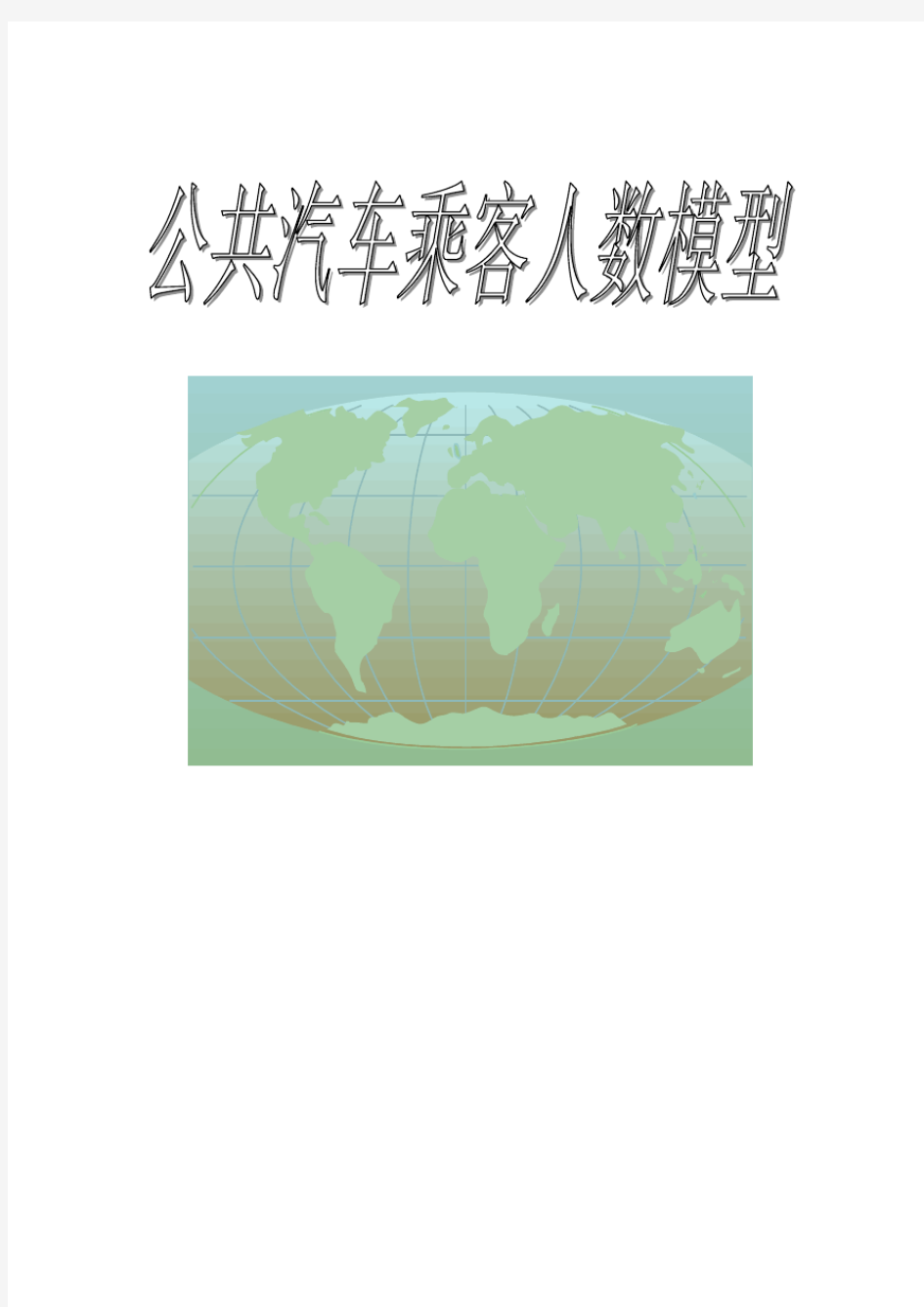 公共汽车乘客人数模型